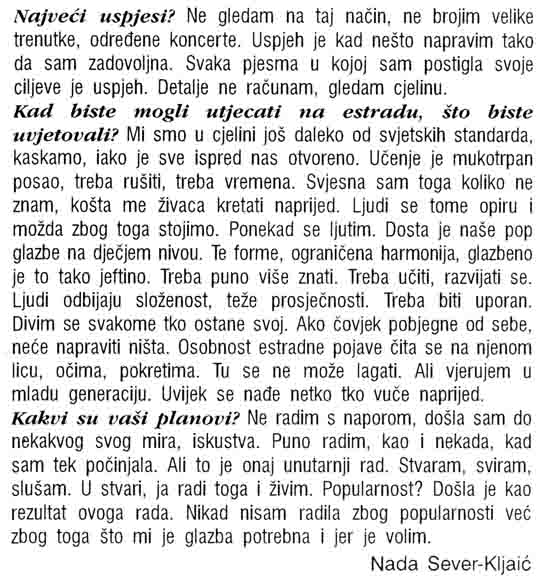 Najveći uspjesi? Ne gledam na taj način, ne brojim velike trenutke, određene koncerte. Uspjeh je kad nešto napravim tako da sam zadovoljna. Svaka pjesma u kojoj sam postigla svoje ciljeve je uspjeh. Detalje ne računam, gledam cjelinu.
Kad biste mogli utjecati na estradu, što biste uvjetovali? Mi smo u cjelini još daleko od svjetskih standarda, kaskamo, iako je sve ispred nas otvoreno. Učenje je mukotrpan posao, treba rušiti, treba vremena. Svjesna sam toga koliko ne znam, košta me živaca kretati naprijed. Ljudi se tome opiru i možda zbog toga stojimo. Ponekad se ljutim. Dosta je naše pop glazbe na dječjem nivou. Te forme, ograničena harmonija, glazbeno je to tako jeftino. Treba puno više znati. Treba učiti, razvijati se. Ljudi odbijaju složenost, teže prosječnosti. Treba biti uporan. Divim se svakome tko ostane svoj. Ako čovjek pobjegne od sebe, neće napraviti ništa. Osobnost estradne pojave čita se na njenom licu, očima, pokretima. Tu se ne može lagati. Ali vjerujem u mladu generaciju. Uvijek se nađe netko tko vuče naprijed.
Kakvi su vaši planovi? Ne radim s naporom, došla sam do nekakvog svog mira, iskustva. Puno radim, kao i nekada, kad sam tek počinjala. Ali to je onaj unutarnji rad. Stvaram, sviram, slušam. U stvari, ja radi toga i živim. Popularnost? Došla je kao rezultat ovoga rada. Nikad nisam radila zbog popularnosti već zbog toga što mi je glazba potrebna i jer je volim.
Nada Sever-Kljaić